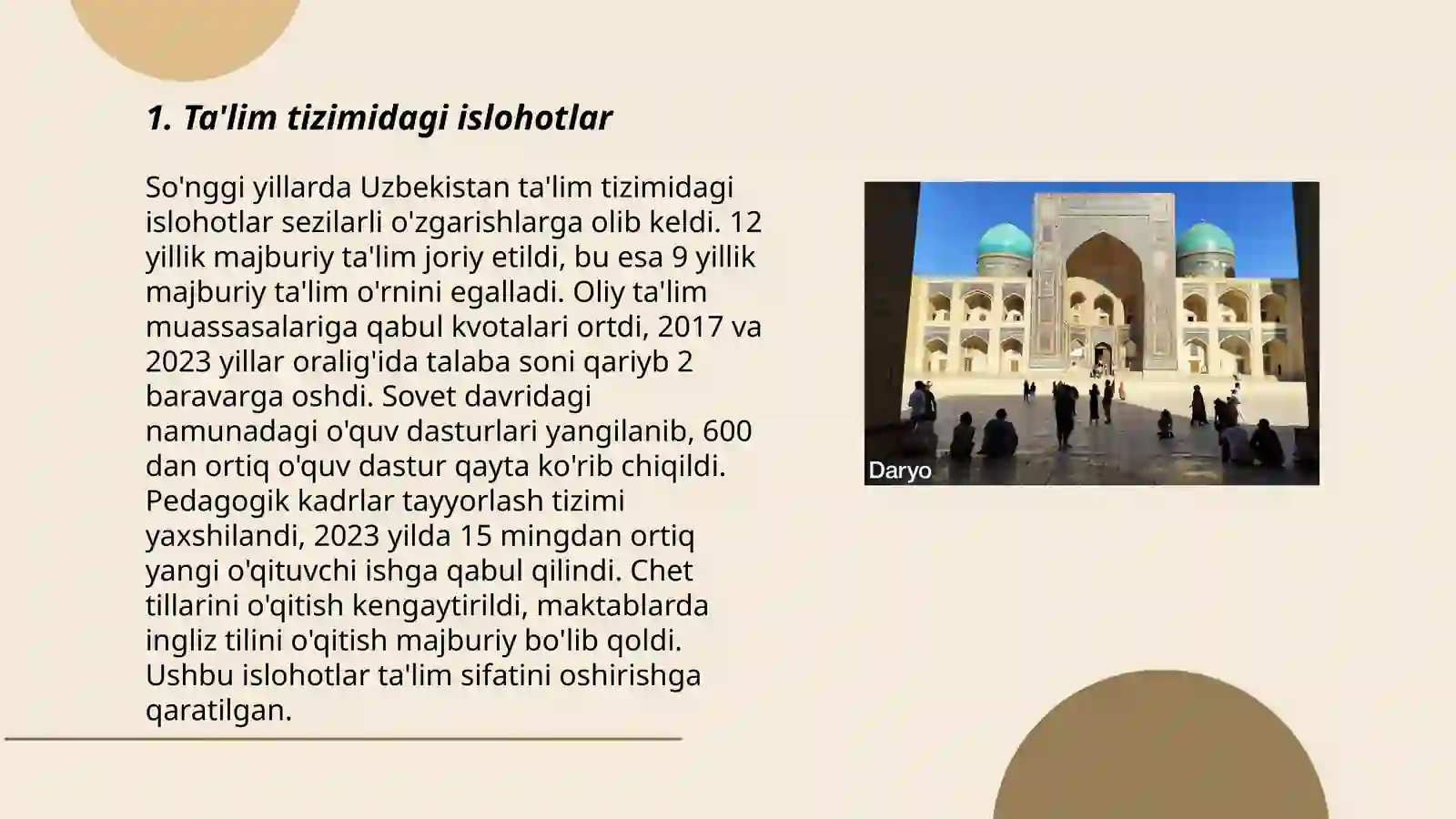 1. Ta'lim tizimidagi islohotlar

So'nggi yillarda Uzbekistan ta'lim tizimidagi islohotlar sezilarli o'zgarishlarga olib keldi. 12 yillik majburiy ta'lim joriy etildi, bu esa 9 yillik majburiy ta'lim o'rnini egalladi. Oliy ta'lim muassasalariga qabul kvotalari ortdi, 2017 va 2023 yillar oralig'ida talaba soni qariyb 2 baravarga oshdi. Sovet davridagi namunadagi o'quv dasturlari yangilanib, 600 dan ortiq o'quv dastur qayta ko'rib chiqildi. Pedagogik kadrlar tayyorlash tizimi yaxshilandi, 2023 yilda 15 mingdan ortiq yangi o'qituvchi ishga qabul qilindi. Chet tillarini o'qitish kengaytirildi, maktablarda ingliz tilini o'qitish majburiy bo'lib qoldi. Ushbu islohotlar ta'lim sifatini oshirishga qaratilgan.

Daryo